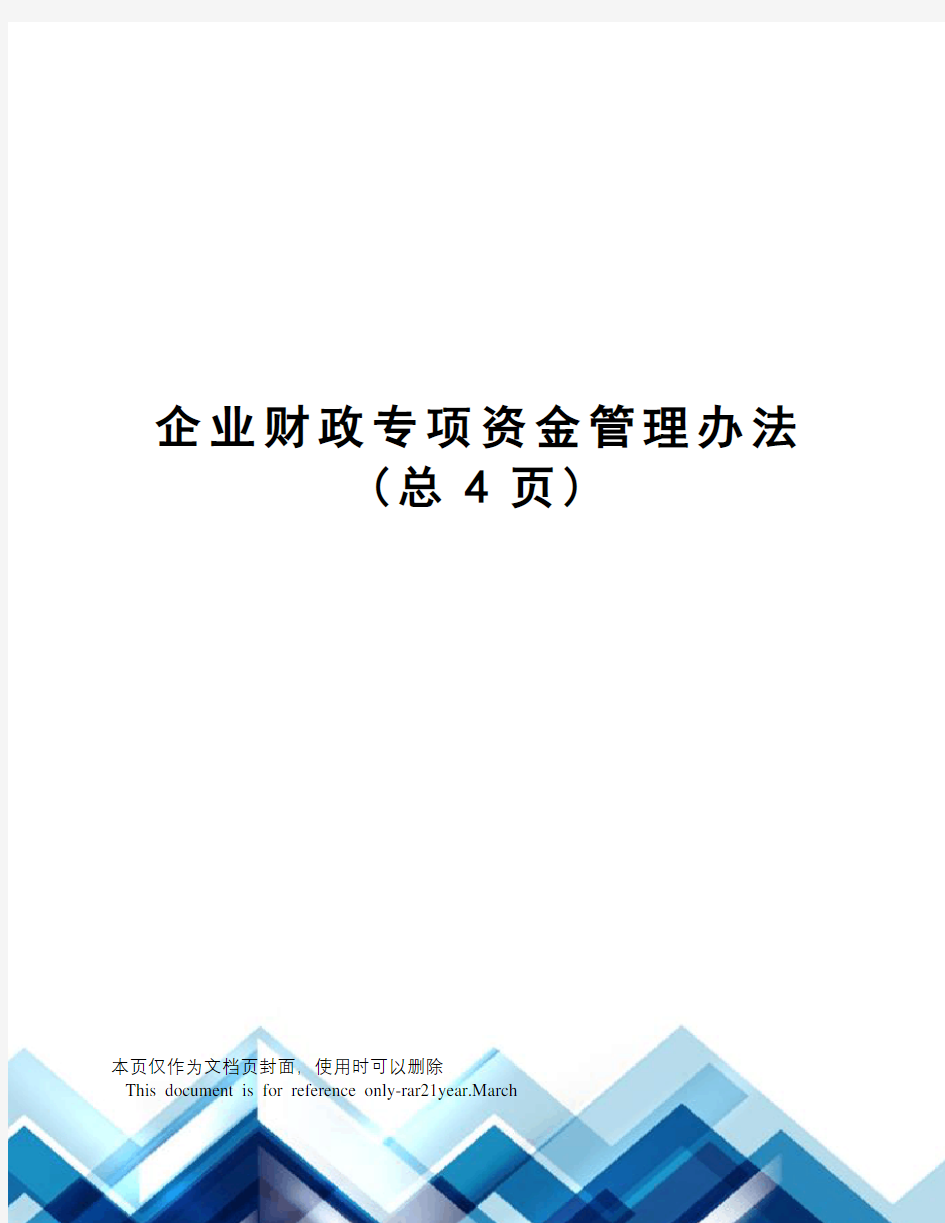 企业财政专项资金管理办法
（总 4 页）

本页仅作为文档页封面，使用时可以删除
This document is for reference only-rar21year.March